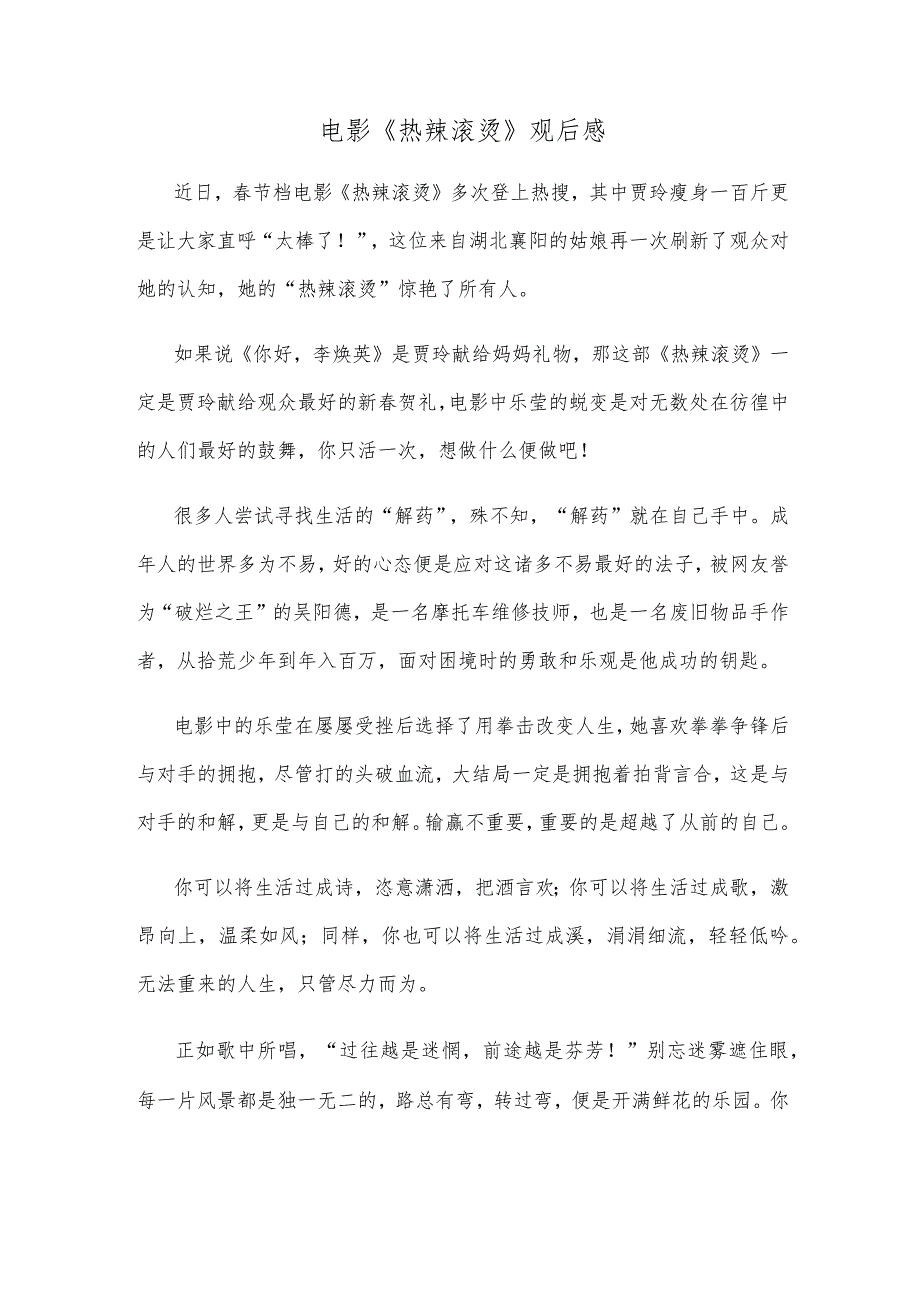 电影《热辣滚烫》观后感

近日，春节档电影《热辣滚烫》多次登上热搜，其中贾玲瘦身一百斤更是让大家直呼“太棒了！”，这位来自湖北襄阳的姑娘再一次刷新了观众对她的认知，她的“热辣滚烫”惊艳了所有人。

如果说《你好，李焕英》是贾玲献给妈妈礼物，那这部《热辣滚烫》一定是贾玲献给观众最好的新春贺礼，电影中乐莹的蜕变是对无数处在彷徨中的人们最好的鼓舞，你只活一次，想做什么便做吧！

很多人尝试寻找生活的“解药”，殊不知，“解药”就在自己手中。成年人的世界多为不易，好的心态便是应对这诸多不易最好的法子，被网友誉为“破烂之王”的吴阳德，是一名摩托车维修技师，也是一名废旧物品手作者，从拾荒少年到年入百万，面对困境时的勇敢和乐观是他成功的钥匙。

电影中的乐莹在屡屡受挫后选择了用拳击改变人生，她喜欢拳拳争锋后与对手的拥抱，尽管打的头破血流，大结局一定是拥抱着拍背言合，这是与对手的和解，更是与自己的和解。输赢不重要，重要的是超越了从前的自己。

你可以将生活过成诗，恣意潇洒，把酒言欢；你可以将生活过成歌，激昂向上，温柔如风；同样，你也可以将生活过成溪，涓涓细流，轻轻低吟。无法重来的人生，只管尽力而为。

正如歌中所唱，“过往越是迷惘，前途越是芬芳！”别忘迷雾遮住眼，每一片风景都是独一无二的，路总有弯，转过弯，便是开满鲜花的乐园。你